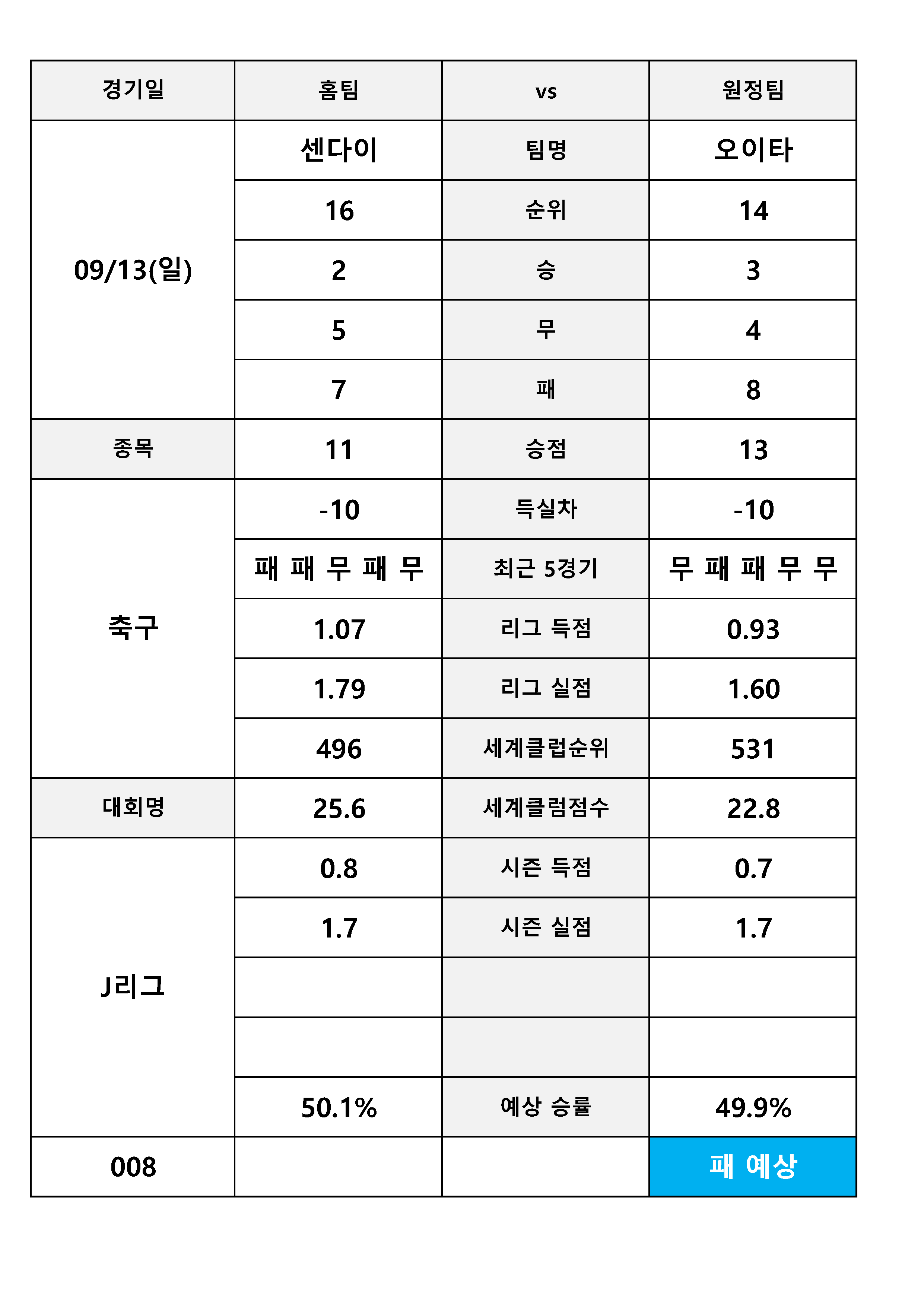 | 경기일 | 홈팀 | vs | 원정팀 |
|---|---|---|---|
| 09/13(일) | 센다이 | 팀명 | 오이타 |
| | 16 | 순위 | 14 |
| | 2 | 승 | 3 |
| | 5 | 무 | 4 |
| | 7 | 패 | 8 |
| 종목 | 11 | 승점 | 13 |
| 축구 | -10 | 득실차 | -10 |
| | 패 패 무 패 무 | 최근 5경기 | 무 패 패 무 무 |
| | 1.07 | 리그 득점 | 0.93 |
| | 1.79 | 리그 실점 | 1.60 |
| | 496 | 세계클럽순위 | 531 |
| 대회명 | 25.6 | 세계클럽점수 | 22.8 |
| J리그 | 0.8 | 시즌 득점 | 0.7 |
| | 1.7 | 시즌 실점 | 1.7 |
| | | | |
| | | | |
| | 50.1% | 예상 승률 | 49.9% |
| 008 | | | 패 예상 |